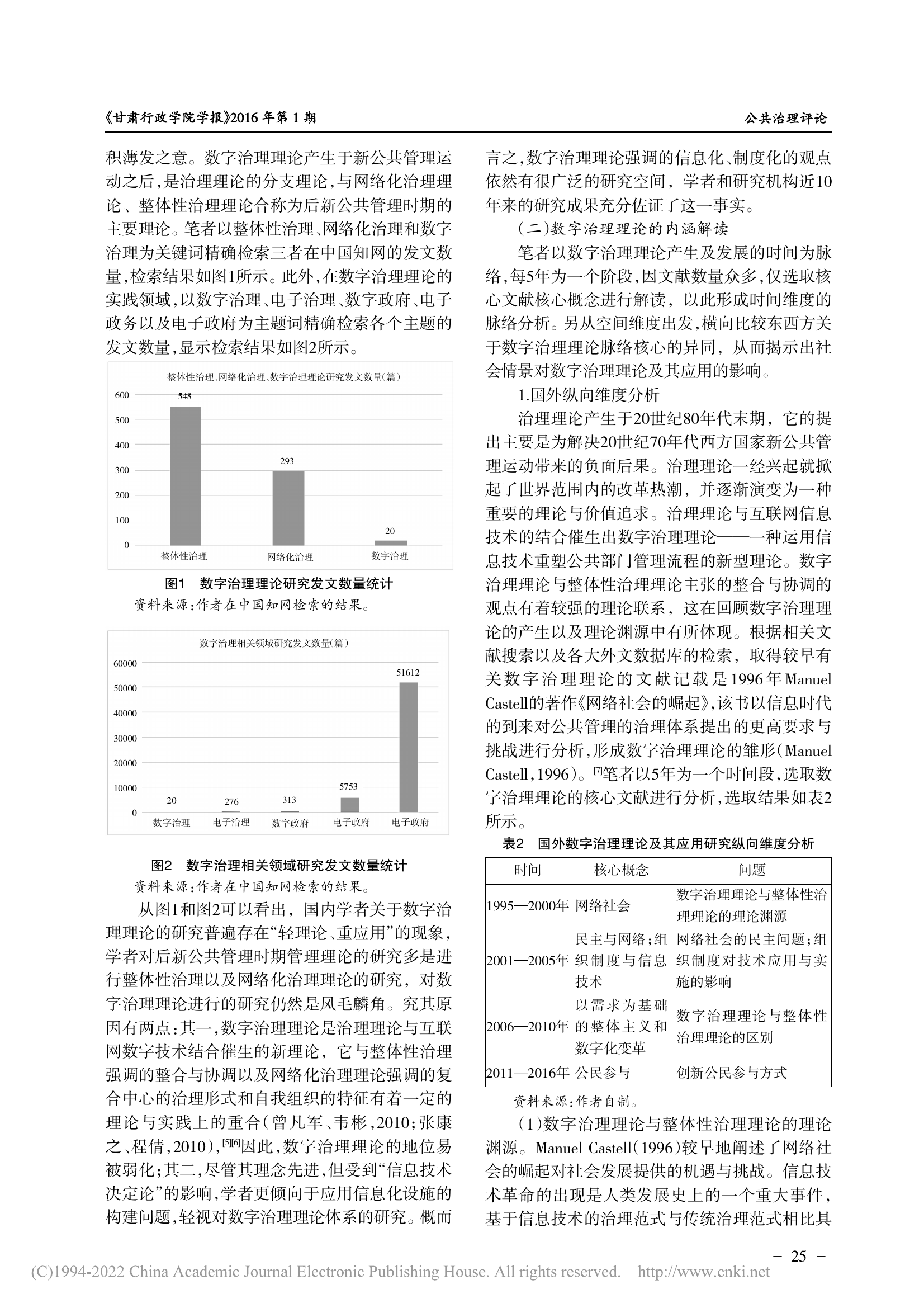 《甘肃行政学院学报》2016年第1期

公共治理评论

积薄发之意。数字治理理论产生于新公共管理运动之后，是治理理论的分支理论，与网络化治理理论、整体性治理理论合称为后新公共管理时期的主要理论。笔者以整体性治理、网络化治理和数字治理为关键词精确检索三者在中国知网的发文数量，检索结果如图1所示。此外，在数字治理理论的实践领域，以数字治理、电子治理、数字政府、电子政务以及电子政府为主题词精确检索各个主题的发文数量，显示检索结果如图2所示。

整体性治理、网络化治理、数字治理理论研究发文数量(篇)

600
500
400
300
200
100
0

548
293
20

整体性治理
网络化治理
数字治理

图1 数字治理理论研究发文数量统计

资料来源：作者在中国知网检索的结果。

数字治理相关领域研究发文数量(篇)

60000
50000
40000
30000
20000
10000
0

20
276
313
5753
51612

数字治理
电子治理
数字政府
电子政府
电子政府

图2 数字治理相关领域研究发文数量统计

资料来源：作者在中国知网检索的结果。

从图1和图2可以看出，国内学者关于数字治理理论的研究普遍存在“轻理论、重应用”的现象，学者对后新公共管理时期管理理论的研究多是进行整体性治理以及网络化治理理论的研究，对数字治理理论进行的研究仍然是凤毛麟角。究其原因有两点：其一，数字治理理论是治理理论与互联网数字技术结合催生的新理论，它与整体性治理强调的整合与协调以及网络化治理理论强调的复合中心的治理形式和自我组织的特征有着一定的理论与实践上的重合（曾凡军、韦彬，2010；张康之、程倩，2010），[5][6]因此，数字治理理论的地位易被弱化；其二，尽管其理念先进，但受到“信息技术决定论”的影响，学者更倾向于应用信息化设施的构建问题，轻视对数字治理理论体系的研究。概而言之，数字治理理论强调的信息化、制度化的观点依然有很广泛的研究空间，学者和研究机构近10年来的研究成果充分佐证了这一事实。

（二）数字治理理论的内涵解读

笔者以数字治理理论产生及发展的时间为脉络，每5年为一个阶段，因文献数量众多，仅选取核心文献核心概念进行解读，以此形成时间维度的脉络分析。另从空间维度出发，横向比较东西方关于数字治理理论脉络核心的异同，从而揭示出社会情景对数字治理理论及其应用的影响。

1.国外纵向维度分析

治理理论产生于20世纪80年代末期，它的提出主要是为解决20世纪70年代西方国家新公共管理运动带来的负面后果。治理理论一经兴起就掀起了世界范围内的改革热潮，并逐渐演变为一种重要的理论与价值追求。治理理论与互联网信息技术的结合催生出数字治理理论——一种运用信息技术重塑公共部门管理流程的新型理论。数字治理理论与整体性治理理论主张的整合与协调的观点有着较强的理论联系，这在回顾数字治理理论的产生以及理论渊源中有所体现。根据相关文献搜索以及各大外文数据库的检索，取得较早有关数字治理理论的文献记载是1996年Manuel Castell的著作《网络社会的崛起》，该书以信息时代的到来对公共管理的治理体系提出的更高要求与挑战进行分析，形成数字治理理论的雏形（Manuel Castell，1996）。[7]笔者以5年为一个时间段，选取数字治理理论的核心文献进行分析，选取结果如表2所示。

表2 国外数字治理理论及其应用研究纵向维度分析

| 时间 | 核心概念 | 问题 |
|---|---|---|
| 1995—2000年 | 网络社会 | 数字治理理论与整体性治理理论的理论渊源 |
| 2001—2005年 | 民主与网络；组织制度与信息技术 | 网络社会的民主问题；组织制度对技术应用与实施的影响 |
| 2006—2010年 | 以需求为基础的整体主义和数字化变革 | 数字治理理论与整体性治理理论的区别 |
| 2011—2016年 | 公民参与 | 创新公民参与方式 |

资料来源：作者自制。

（1）数字治理理论与整体性治理理论的理论渊源。Manuel Castell（1996）较早地阐述了网络社会的崛起对社会发展提供的机遇与挑战。信息技术革命的出现是人类发展史上的一个重大事件，基于信息技术的治理范式与传统治理范式相比具

－ 25 －

(C)1994-2022 China Academic Journal Electronic Publishing House. All rights reserved. http://www.cnki.net